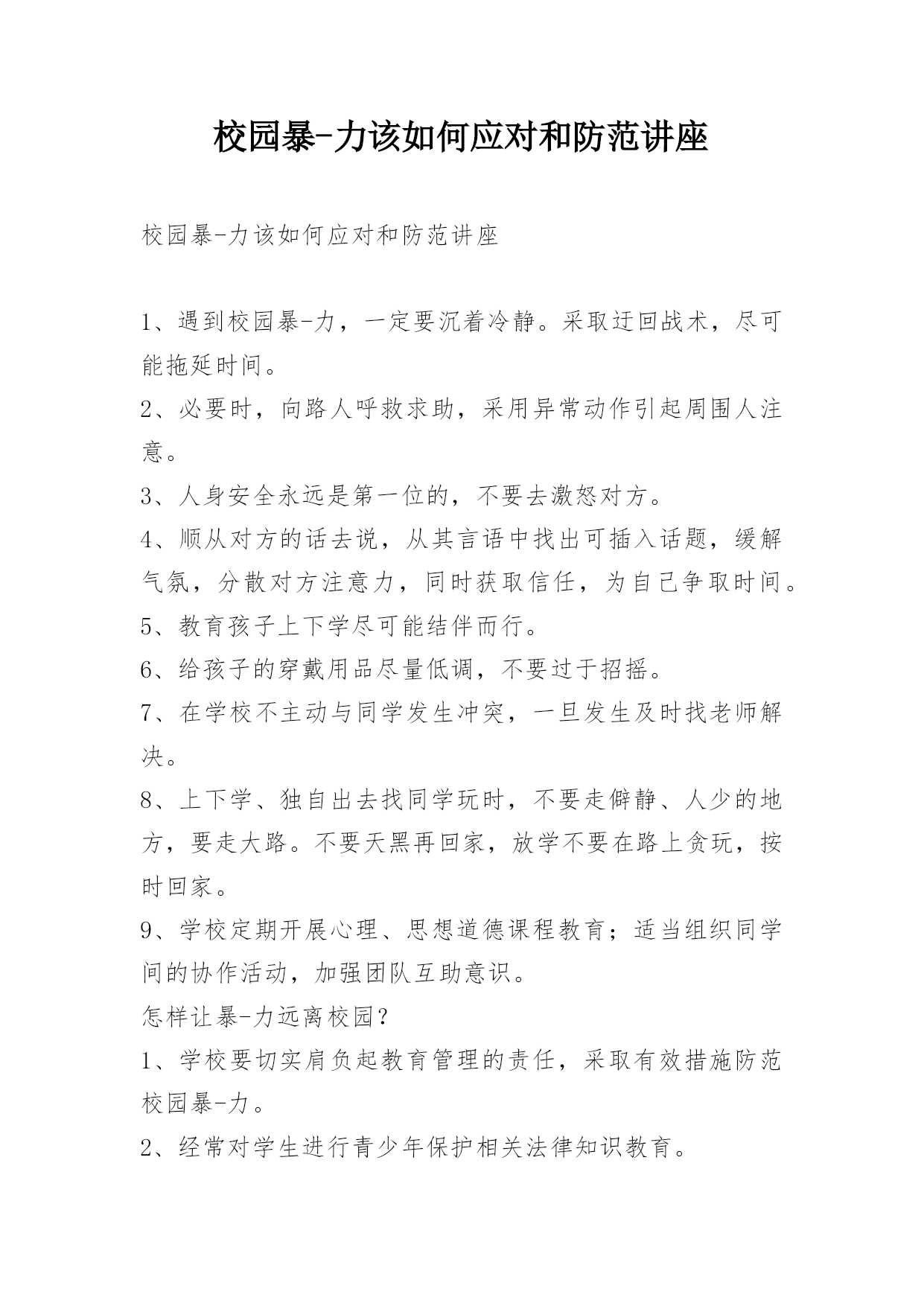 校园暴-力该如何应对和防范讲座

校园暴-力该如何应对和防范讲座

1、遇到校园暴-力，一定要沉着冷静。采取迂回战术，尽可能拖延时间。

2、必要时，向路人呼救求助，采用异常动作引起周围人注意。

3、人身安全永远是第一位的，不要去激怒对方。

4、顺从对方的话去说，从其言语中找出可插入话题，缓解气氛，分散对方注意力，同时获取信任，为自己争取时间。

5、教育孩子上下学尽可能结伴而行。

6、给孩子的穿戴用品尽量低调，不要过于招摇。

7、在学校不主动与同学发生冲突，一旦发生及时找老师解决。

8、上下学、独自出去找同学玩时，不要走僻静、人少的地方，要走大路。不要天黑再回家，放学不要在路上贪玩，按时回家。

9、学校定期开展心理、思想道德课程教育；适当组织同学间的协作活动，加强团队互助意识。

怎样让暴-力远离校园？

1、学校要切实肩负起教育管理的责任，采取有效措施防范校园暴-力。

2、经常对学生进行青少年保护相关法律知识教育。